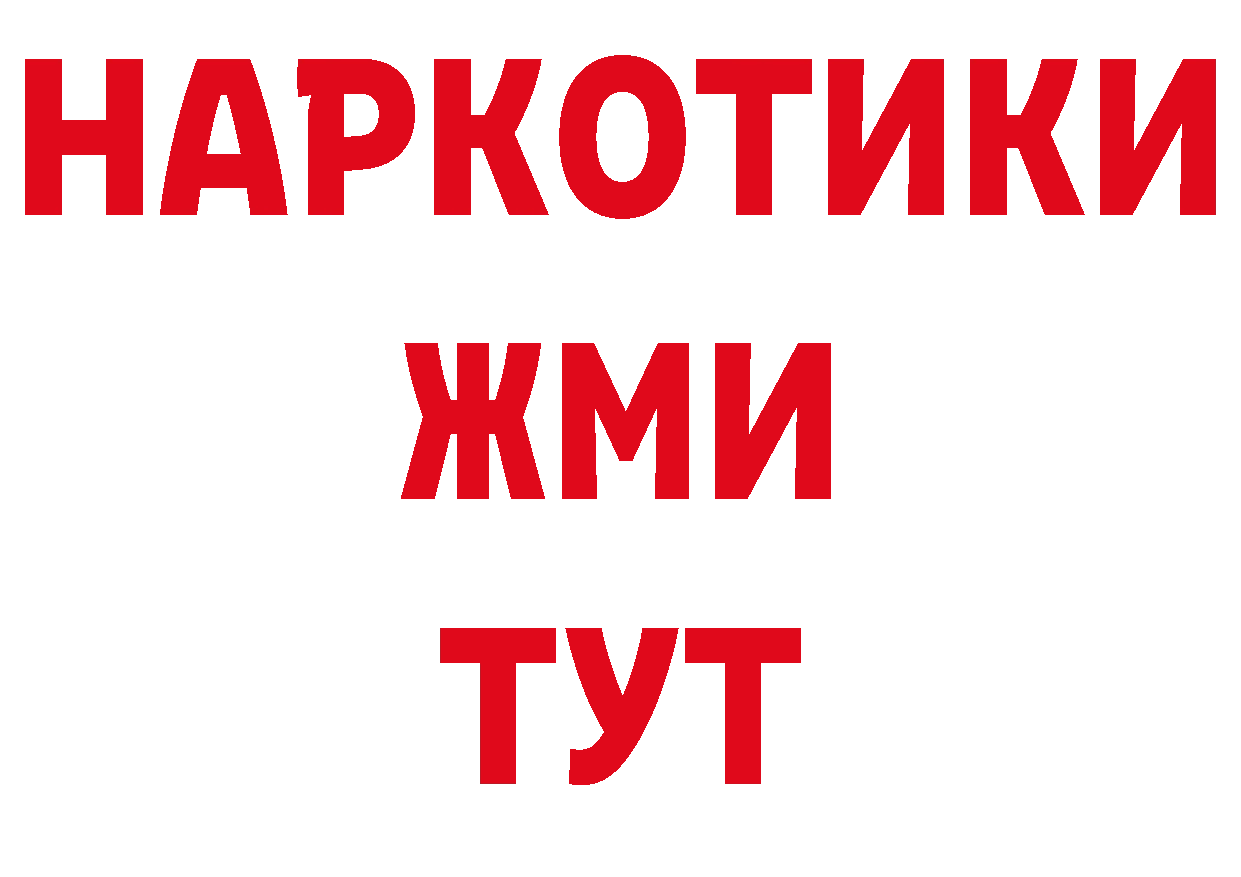 НАРКОТИКИ
ЖМИ
ТУТ